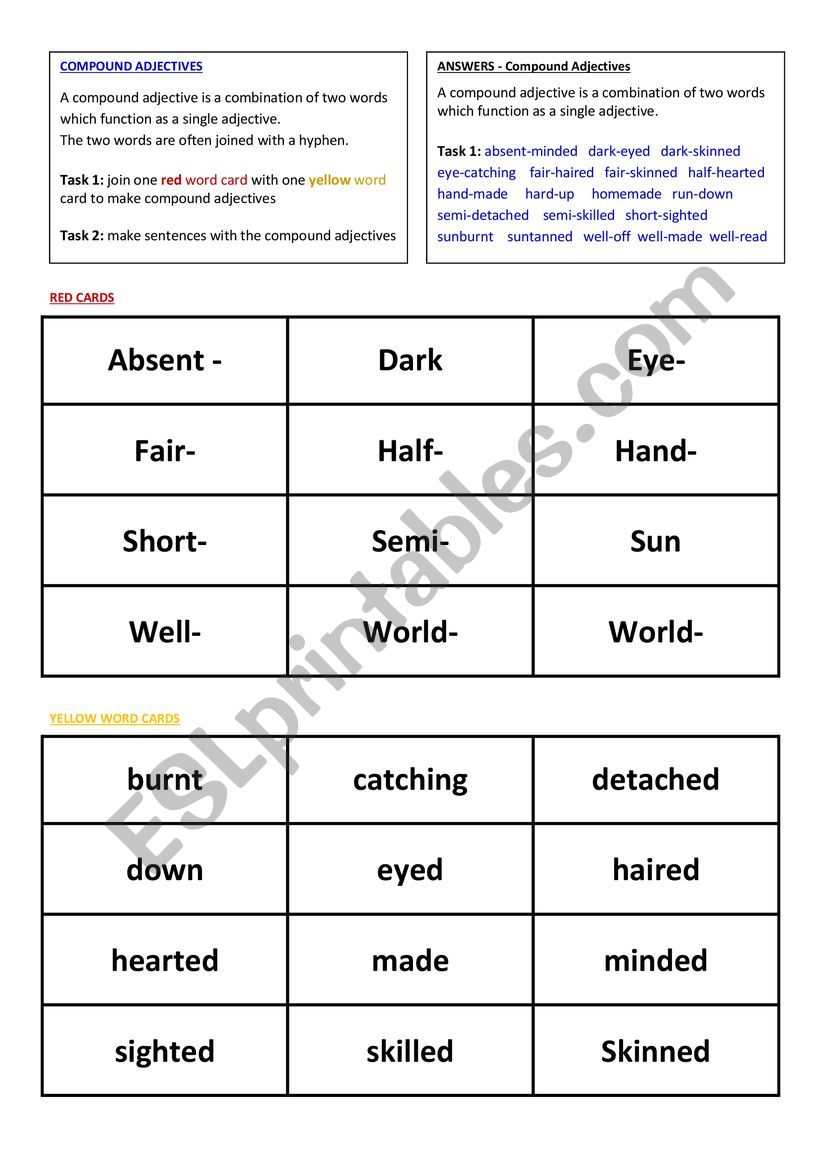 COMPOUND ADJECTIVES

A compound adjective is a combination of two words which function as a single adjective.
The two words are often joined with a hyphen.

Task 1: join one red word card with one yellow word card to make compound adjectives

Task 2: make sentences with the compound adjectives

ANSWERS - Compound Adjectives

A compound adjective is a combination of two words which function as a single adjective.

Task 1: absent-minded dark-eyed dark-skinned eye-catching fair-haired fair-skinned half-hearted hand-made hard-up homemade run-down semi-detached semi-skilled short-sighted sunburnt suntanned well-off well-made well-read

RED CARDS

| Absent - | Dark | Eye- |
|---|---|---|
| Fair- | Half- | Hand- |
| Short- | Semi- | Sun |
| Well- | World- | World- |

YELLOW WORD CARDS

| burnt | catching | detached |
|---|---|---|
| down | eyed | haired |
| hearted | made | minded |
| sighted | skilled | Skinned |

ESLprintables.com